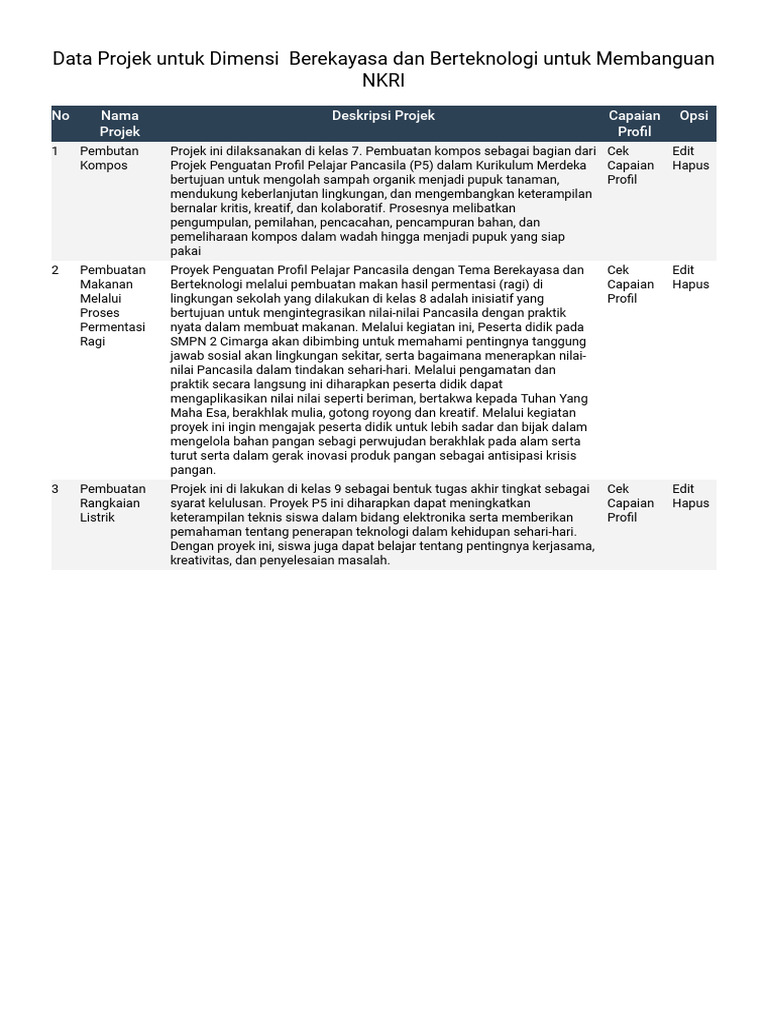 Data Projek untuk Dimensi Berekayasa dan Berteknologi untuk Membanguan NKRI

| No | Nama Projek | Deskripsi Projek | Capaian Profil | Opsi |
|---|---|---|---|---|
| 1 | Pembutan Kompos | Projek ini dilaksanakan di kelas 7. Pembuatan kompos sebagai bagian dari Projek Penguatan Profil Pelajar Pancasila (P5) dalam Kurikulum Merdeka bertujuan untuk mengolah sampah organik menjadi pupuk tanaman, mendukung keberlanjutan lingkungan, dan mengembangkan keterampilan bernalar kritis, kreatif, dan kolaboratif. Prosesnya melibatkan pengumpulan, pemilahan, pencacahan, pencampuran bahan, dan pemeliharaan kompos dalam wadah hingga menjadi pupuk yang siap pakai | Cek Capaian Profil | Edit Hapus |
| 2 | Pembuatan Makanan Melalui Proses Permentasi Ragi | Proyek Penguatan Profil Pelajar Pancasila dengan Tema Berekayasa dan Berteknologi melalui pembuatan makan hasil permentasi (ragi) di lingkungan sekolah yang dilakukan di kelas 8 adalah inisiatif yang bertujuan untuk mengintegrasikan nilai-nilai Pancasila dengan praktik nyata dalam membuat makanan. Melalui kegiatan ini, Peserta didik pada SMPN 2 Cimarga akan dibimbing untuk memahami pentingnya tanggung jawab sosial akan lingkungan sekitar, serta bagaimana menerapkan nilai-nilai Pancasila dalam tindakan sehari-hari. Melalui pengamatan dan praktik secara langsung ini diharapkan peserta didik dapat mengaplikasikan nilai nilai seperti beriman, bertakwa kepada Tuhan Yang Maha Esa, berakhlak mulia, gotong royong dan kreatif. Melalui kegiatan proyek ini ingin mengajak peserta didik untuk lebih sadar dan bijak dalam mengelola bahan pangan sebagi perwujudan berakhlak pada alam serta turut serta dalam gerak inovasi produk pangan sebagai antisipasi krisis pangan. | Cek Capaian Profil | Edit Hapus |
| 3 | Pembuatan Rangkaian Listrik | Projek ini di lakukan di kelas 9 sebagai bentuk tugas akhir tingkat sebagai syarat kelulusan. Proyek P5 ini diharapkan dapat meningkatkan keterampilan teknis siswa dalam bidang elektronika serta memberikan pemahaman tentang penerapan teknologi dalam kehidupan sehari-hari. Dengan proyek ini, siswa juga dapat belajar tentang pentingnya kerjasama, kreativitas, dan penyelesaian masalah. | Cek Capaian Profil | Edit Hapus |